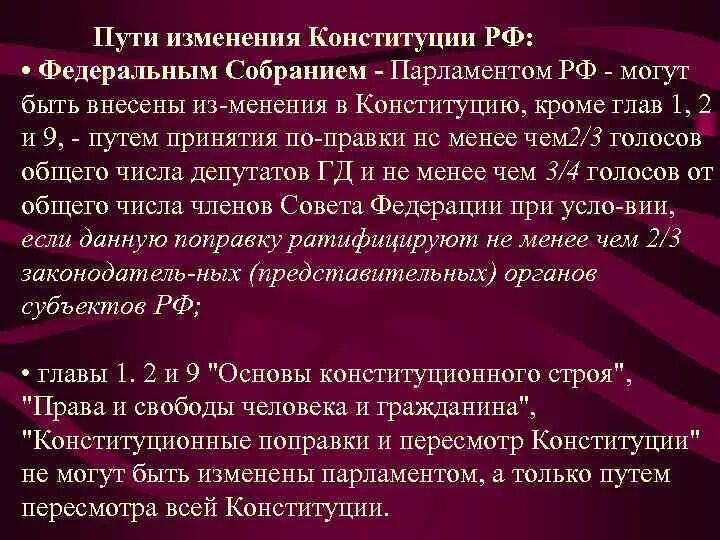 Пути изменения Конституции РФ:

• Федеральным Собранием - Парламентом РФ - могут быть внесены из-менения в Конституцию, кроме глав 1, 2 и 9, - путем принятия по-правки нс менее чем2/3 голосов общего числа депутатов ГД и не менее чем 3/4 голосов от общего числа членов Совета Федерации при усло-вии, если данную поправку ратифицируют не менее чем 2/3 законодатель-ных (представительных) органов субъектов РФ;

• главы 1. 2 и 9 "Основы конституционного строя", "Права и свободы человека и гражданина", "Конституционные поправки и пересмотр Конституции" не могут быть изменены парламентом, а только путем пересмотра всей Конституции.